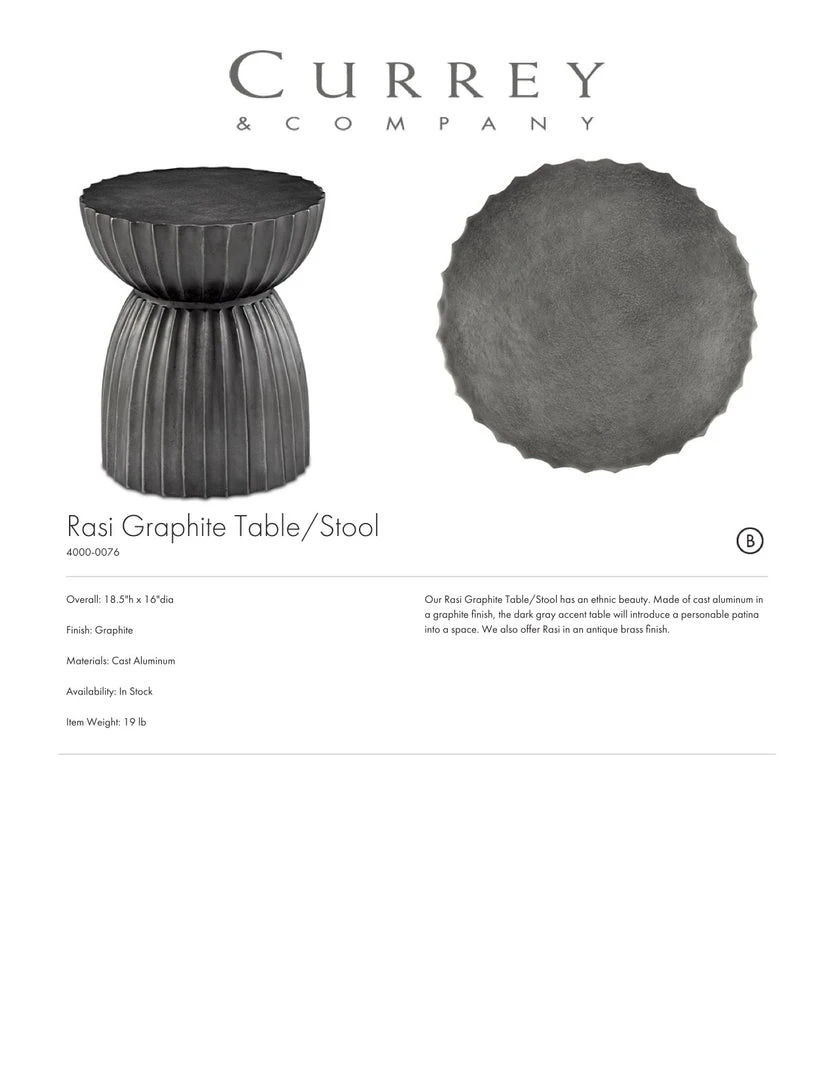 CURREY
& COMPANY

Rasi Graphite Table/Stool
4000-0076

B

Overall: 18.5"h x 16"dia

Finish: Graphite

Materials: Cast Aluminum

Availability: In Stock

Item Weight: 19 lb

Our Rasi Graphite Table/Stool has an ethnic beauty. Made of cast aluminum in a graphite finish, the dark gray accent table will introduce a personable patina into a space. We also offer Rasi in an antique brass finish.